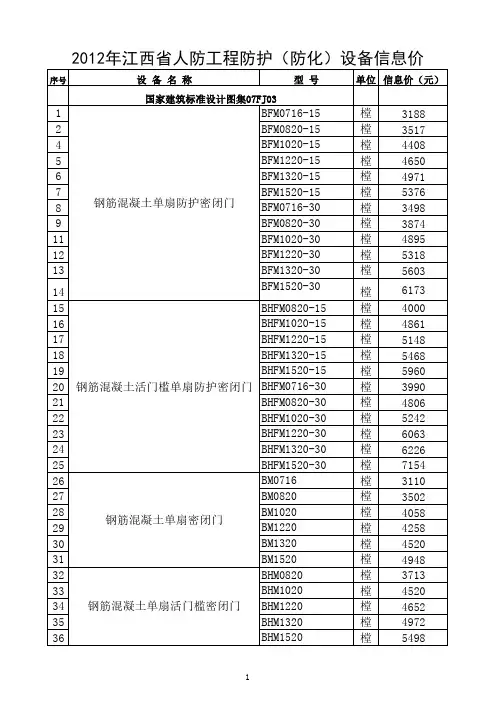 2012年江西省人防工程防护（防化）设备信息价

| 序号 | 设 备 名 称 | 型 号 | 单位 | 信息价（元） |
|---|---|---|---|---|
| | 国家建筑标准设计图集07FJ03 | | | |
| 1 | 钢筋混凝土单扇防护密闭门 | BFM0716-15 | 樘 | 3188 |
| 2 | | BFM0820-15 | 樘 | 3517 |
| 4 | | BFM1020-15 | 樘 | 4408 |
| 5 | | BFM1220-15 | 樘 | 4650 |
| 6 | | BFM1320-15 | 樘 | 4971 |
| 7 | | BFM1520-15 | 樘 | 5376 |
| 8 | | BFM0716-30 | 樘 | 3498 |
| 9 | | BFM0820-30 | 樘 | 3874 |
| 11 | | BFM1020-30 | 樘 | 4895 |
| 12 | | BFM1220-30 | 樘 | 5318 |
| 13 | | BFM1320-30 | 樘 | 5603 |
| 14 | | BFM1520-30 | 樘 | 6173 |
| 15 | 钢筋混凝土活门槛单扇防护密闭门 | BHFM0820-15 | 樘 | 4000 |
| 16 | | BHFM1020-15 | 樘 | 4861 |
| 17 | | BHFM1220-15 | 樘 | 5148 |
| 18 | | BHFM1320-15 | 樘 | 5468 |
| 19 | | BHFM1520-15 | 樘 | 5960 |
| 20 | | BHFM0716-30 | 樘 | 3990 |
| 21 | | BHFM0820-30 | 樘 | 4806 |
| 22 | | BHFM1020-30 | 樘 | 5242 |
| 23 | | BHFM1220-30 | 樘 | 6063 |
| 24 | | BHFM1320-30 | 樘 | 6226 |
| 25 | | BHFM1520-30 | 樘 | 7154 |
| 26 | 钢筋混凝土单扇密闭门 | BM0716 | 樘 | 3110 |
| 27 | | BM0820 | 樘 | 3502 |
| 28 | | BM1020 | 樘 | 4058 |
| 29 | | BM1220 | 樘 | 4258 |
| 30 | | BM1320 | 樘 | 4520 |
| 31 | | BM1520 | 樘 | 4948 |
| 32 | 钢筋混凝土单扇活门槛密闭门 | BHM0820 | 樘 | 3713 |
| 33 | | BHM1020 | 樘 | 4520 |
| 34 | | BHM1220 | 樘 | 4652 |
| 35 | | BHM1320 | 樘 | 4972 |
| 36 | | BHM1520 | 樘 | 5498 |

1